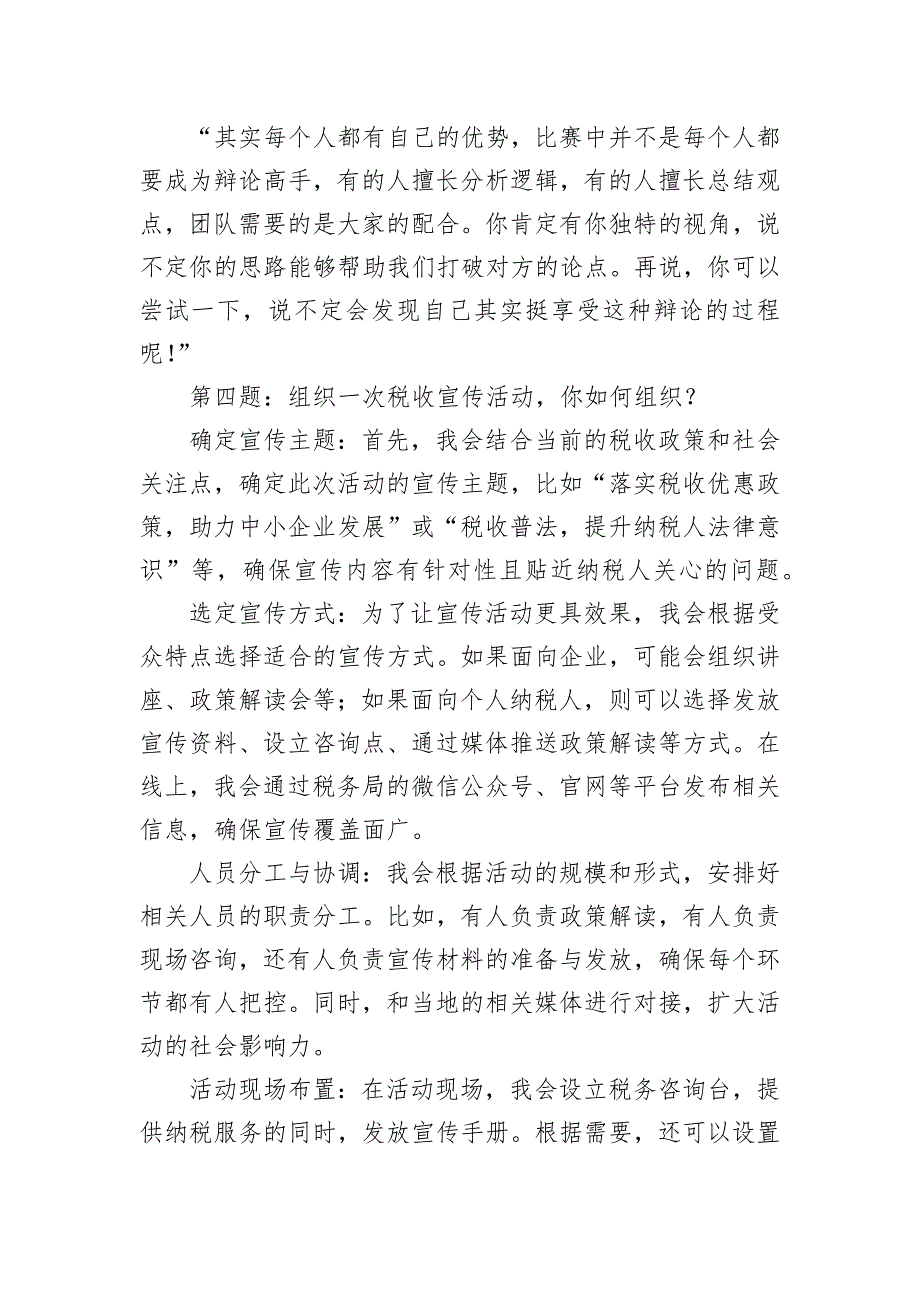 “其实每个人都有自己的优势，比赛中并不是每个人都要成为辩论高手，有的人擅长分析逻辑，有的人擅长总结观点，团队需要的是大家的配合。你肯定有你独特的视角，说不定你的思路能够帮助我们打破对方的论点。再说，你可以尝试一下，说不定会发现自己其实挺享受这种辩论的过程呢！”

第四题：组织一次税收宣传活动，你如何组织？

确定宣传主题：首先，我会结合当前的税收政策和社会关注点，确定此次活动的宣传主题，比如“落实税收优惠政策，助力中小企业发展”或“税收普法，提升纳税人法律意识”等，确保宣传内容有针对性且贴近纳税人关心的问题。

选定宣传方式：为了让宣传活动更具效果，我会根据受众特点选择适合的宣传方式。如果面向企业，可能会组织讲座、政策解读会等；如果面向个人纳税人，则可以选择发放宣传资料、设立咨询点、通过媒体推送政策解读等方式。在线上，我会通过税务局的微信公众号、官网等平台发布相关信息，确保宣传覆盖面广。

人员分工与协调：我会根据活动的规模和形式，安排好相关人员的职责分工。比如，有人负责政策解读，有人负责现场咨询，还有人负责宣传材料的准备与发放，确保每个环节都有人把控。同时，和当地的相关媒体进行对接，扩大活动的社会影响力。

活动现场布置：在活动现场，我会设立税务咨询台，提供纳税服务的同时，发放宣传手册。根据需要，还可以设置